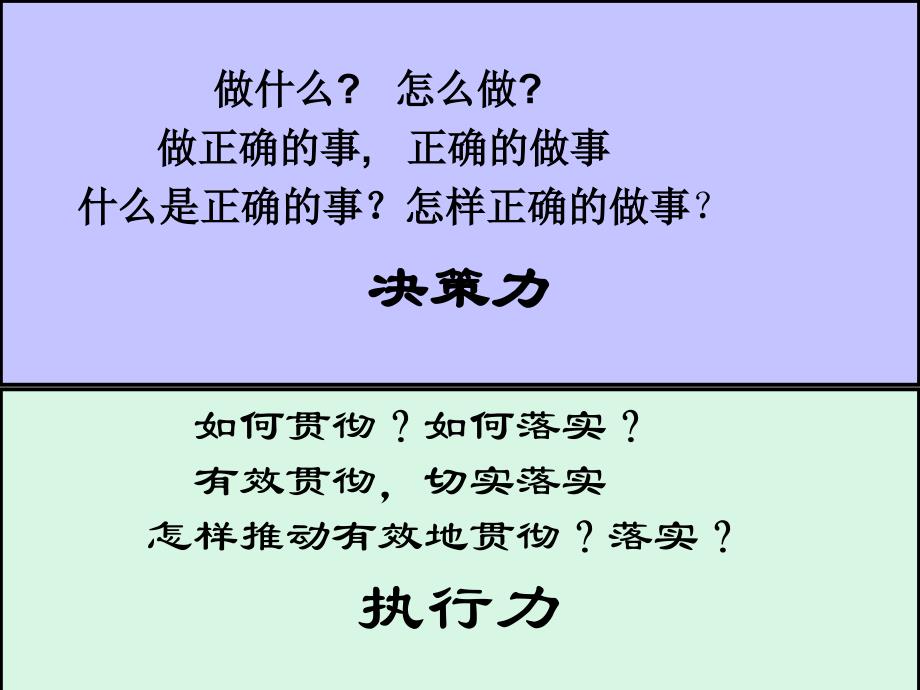 做什么？ 怎么做？

做正确的事， 正确的做事

什么是正确的事？怎样正确的做事？

决策力

如何贯彻？如何落实？

有效贯彻，切实落实

怎样推动有效地贯彻？落实？

执行力